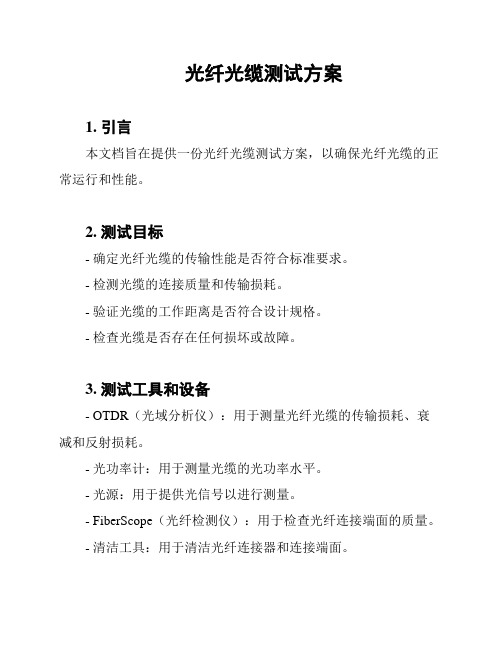 光纤光缆测试方案

1. 引言

本文档旨在提供一份光纤光缆测试方案，以确保光纤光缆的正常运行和性能。

2. 测试目标

- 确定光纤光缆的传输性能是否符合标准要求。

- 检测光缆的连接质量和传输损耗。

- 验证光缆的工作距离是否符合设计规格。

- 检查光缆是否存在任何损坏或故障。

3. 测试工具和设备

- OTDR（光域分析仪）：用于测量光纤光缆的传输损耗、衰减和反射损耗。

- 光功率计：用于测量光缆的光功率水平。

- 光源：用于提供光信号以进行测量。

- FiberScope（光纤检测仪）：用于检查光纤连接端面的质量。

- 清洁工具：用于清洁光纤连接器和连接端面。